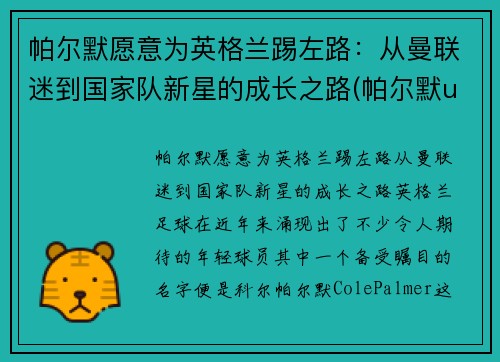 帕尔默愿意为英格兰踢左路：从曼联迷到国家队新星的成长之路(帕尔默u

帕尔默愿意为英格兰踢左路从曼联迷到国家队新星的成长之路英格兰足球在近年来涌现出了不少令人期待的年轻球员其中一个备受瞩目的名字便是科尔帕尔默ColePalmer这